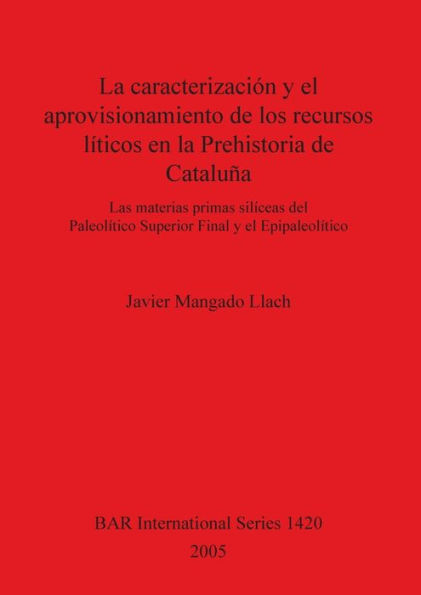 La caracterización y el aprovisionamiento de los recursos líticos en la Prehistoria de Cataluña

Las materias primas silíceas del Paleolítico Superior Final y el Epipaleolítico

Javier Mangado Llach

BAR International Series 1420

2005